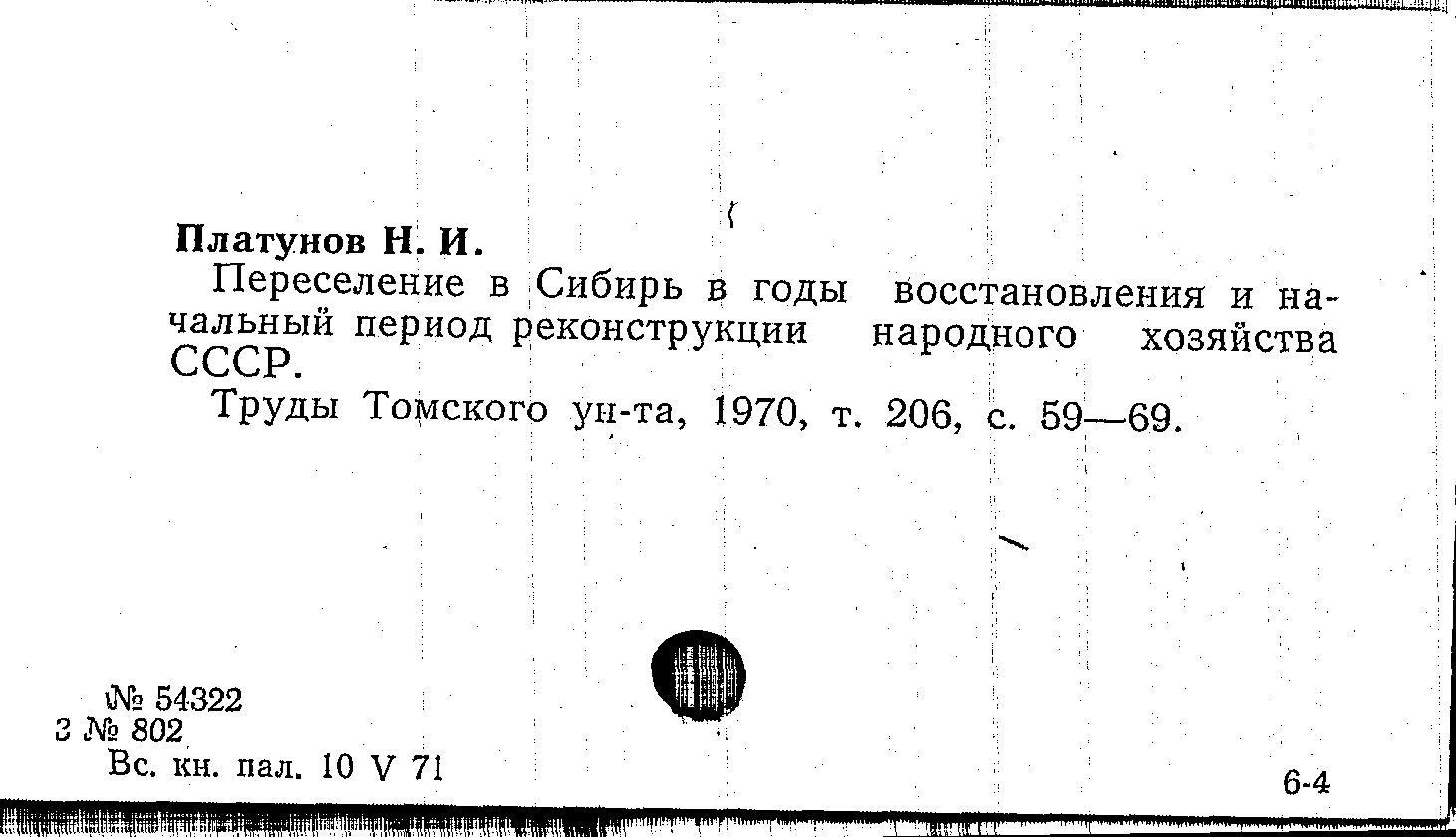 Платунов Н. И.

Переселение в Сибирь в годы восстановления и начальный период реконструкции народного хозяйства СССР.

Труды Томского ун-та, 1970, т. 206, с. 59—69.

№ 54322
З № 802
Вс. кн. пал. 10 V 71

6-4